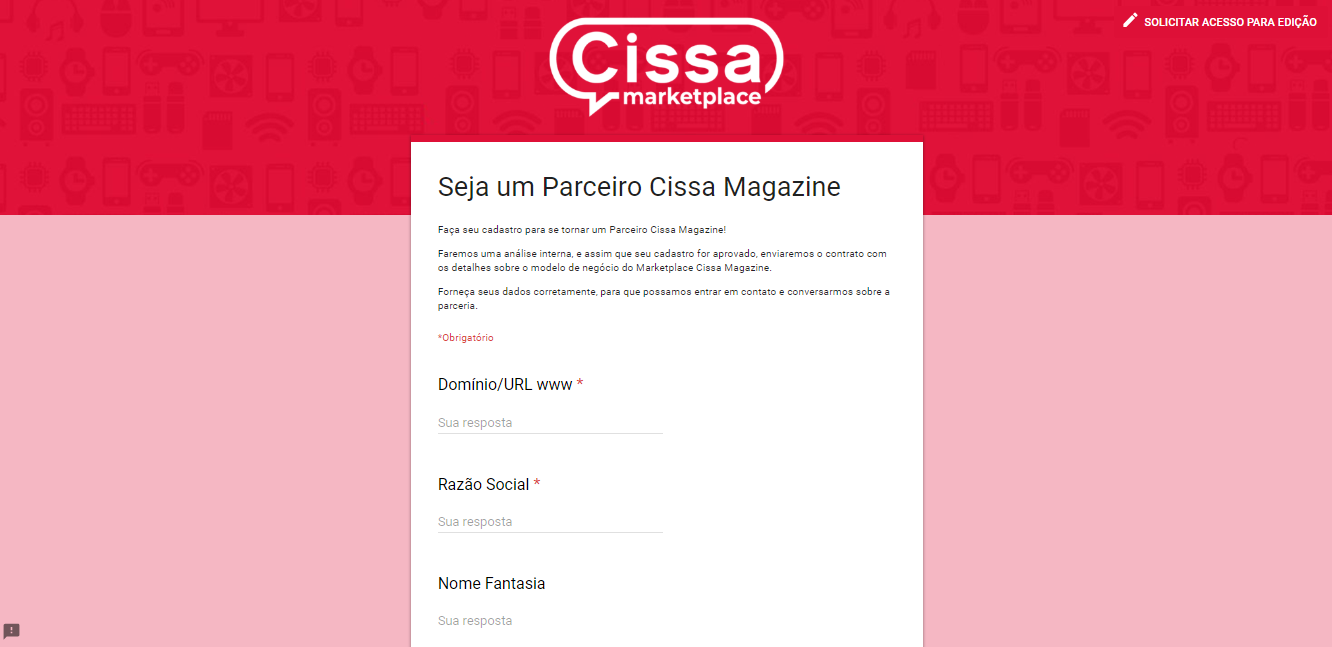 SOLICITAR ACESSO PARA EDIÇÃO

Cissa marketplace

Seja um Parceiro Cissa Magazine

Faça seu cadastro para se tornar um Parceiro Cissa Magazine!

Faremos uma análise interna, e assim que seu cadastro for aprovado, enviaremos o contrato com os detalhes sobre o modelo de negócio do Marketplace Cissa Magazine.

Forneça seus dados corretamente, para que possamos entrar em contato e conversarmos sobre a parceria.

*Obrigatório

Domínio/URL www *

Sua resposta

Razão Social *

Sua resposta

Nome Fantasia

Sua resposta